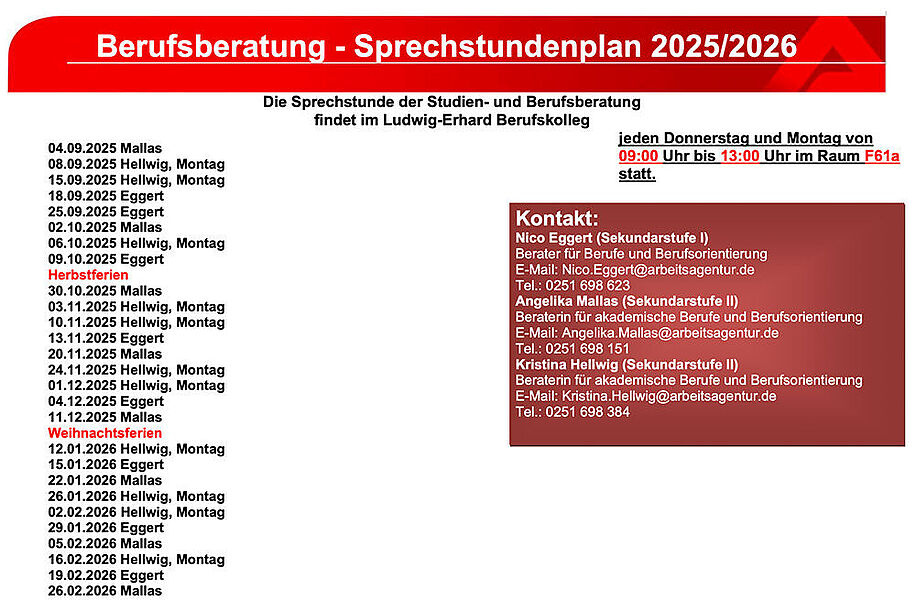 Berufsberatung - Sprechstundenplan 2025/2026

Die Sprechstunde der Studien- und Berufsberatung findet im Ludwig-Erhard Berufskolleg

jeden Donnerstag und Montag von 09:00 Uhr bis 13:00 Uhr im Raum F61a statt.

04.09.2025 Mallas
08.09.2025 Hellwig, Montag
15.09.2025 Hellwig, Montag
18.09.2025 Eggert
25.09.2025 Eggert
02.10.2025 Mallas
06.10.2025 Hellwig, Montag
09.10.2025 Eggert
Herbstferien
30.10.2025 Mallas
03.11.2025 Hellwig, Montag
10.11.2025 Hellwig, Montag
13.11.2025 Eggert
20.11.2025 Mallas
24.11.2025 Hellwig, Montag
01.12.2025 Hellwig, Montag
04.12.2025 Eggert
11.12.2025 Mallas
Weihnachtsferien
12.01.2026 Hellwig, Montag
15.01.2026 Eggert
22.01.2026 Mallas
26.01.2026 Hellwig, Montag
02.02.2026 Hellwig, Montag
29.01.2026 Eggert
05.02.2026 Mallas
16.02.2026 Hellwig, Montag
19.02.2026 Eggert
26.02.2026 Mallas

Kontakt:
Nico Eggert (Sekundarstufe I)
Berater für Berufe und Berufsorientierung
E-Mail: Nico.Eggert@arbeitsagentur.de
Tel.: 0251 698 623
Angelika Mallas (Sekundarstufe II)
Beraterin für akademische Berufe und Berufsorientierung
E-Mail: Angelika.Mallas@arbeitsagentur.de
Tel.: 0251 698 151
Kristina Hellwig (Sekundarstufe II)
Beraterin für akademische Berufe und Berufsorientierung
E-Mail: Kristina.Hellwig@arbeitsagentur.de
Tel.: 0251 698 384